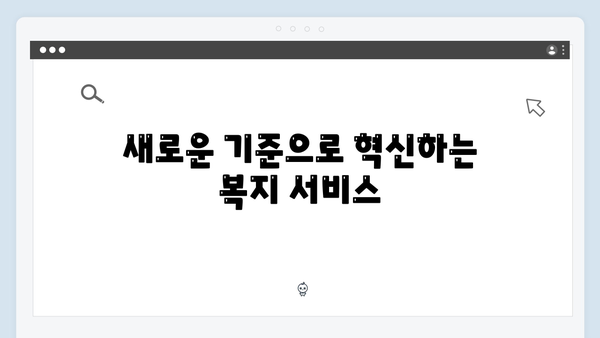 새로운 기준으로 혁신하는
복지 서비스